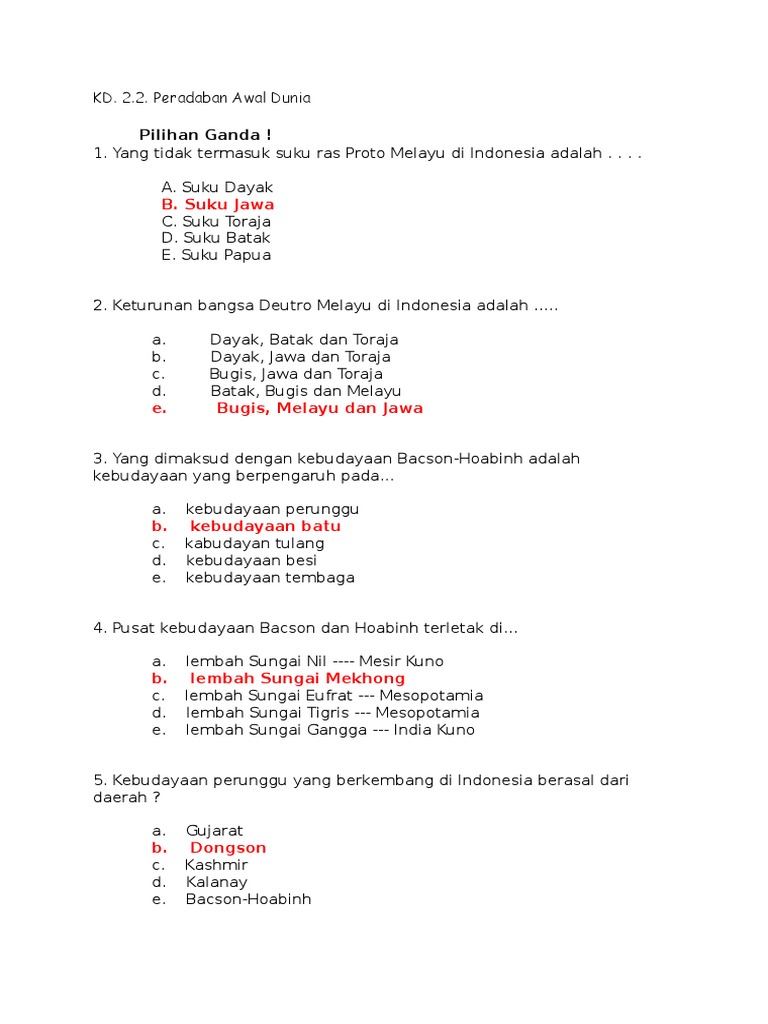 KD. 2.2. Peradaban Awal Dunia

Pilihan Ganda !

1. Yang tidak termasuk suku ras Proto Melayu di Indonesia adalah . . . .

A. Suku Dayak
B. Suku Jawa
C. Suku Toraja
D. Suku Batak
E. Suku Papua

2. Keturunan bangsa Deutro Melayu di Indonesia adalah .....

a. Dayak, Batak dan Toraja
b. Dayak, Jawa dan Toraja
c. Bugis, Jawa dan Toraja
d. Batak, Bugis dan Melayu
e. Bugis, Melayu dan Jawa

3. Yang dimaksud dengan kebudayaan Bacson-Hoabinh adalah kebudayaan yang berpengaruh pada...

a. kebudayaan perunggu
b. kebudayaan batu
c. kabudayan tulang
d. kebudayaan besi
e. kebudayaan tembaga

4. Pusat kebudayaan Bacson dan Hoabinh terletak di...

a. lembah Sungai Nil ---- Mesir Kuno
b. lembah Sungai Mekhong
c. lembah Sungai Eufrat --- Mesopotamia
d. lembah Sungai Tigris --- Mesopotamia
e. lembah Sungai Gangga --- India Kuno

5. Kebudayaan perunggu yang berkembang di Indonesia berasal dari daerah ?

a. Gujarat
b. Dongson
c. Kashmir
d. Kalanay
e. Bacson-Hoabinh